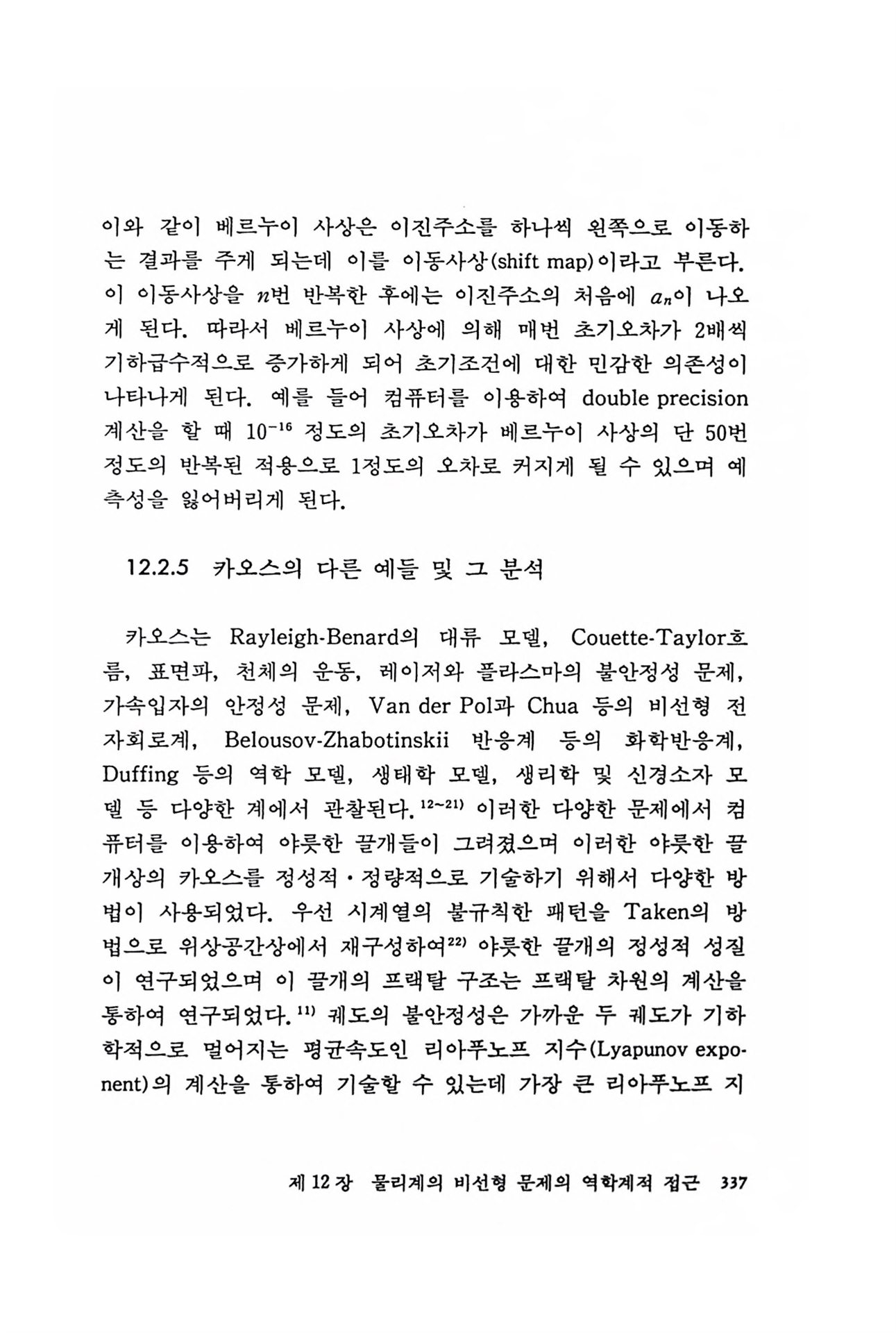 이와 같이 베르누이 사상은 이진주소를 하나씩 왼쪽으로 이동하는 결과를 주게 되는데 이를 이동사상(shift map)이라고 부른다. 이 이동사상을 $n$번 반복한 후에는 이진주소의 처음에 $a_n$이 나오게 된다. 따라서 베르누이 사상에 의해 매번 초기오차가 2배씩 기하급수적으로 증가하게 되어 초기조건에 대한 민감한 의존성이 나타나게 된다. 예를 들어 컴퓨터를 이용하여 double precision 계산을 할 때 $10^{-16}$ 정도의 초기오차가 베르누이 사상의 단 50번 정도의 반복된 적용으로 1정도의 오차로 커지게 될 수 있으며 예측성을 잃어버리게 된다.

12.2.5 카오스의 다른 예들 및 그 분석

카오스는 Rayleigh-Benard의 대류 모델, Couette-Taylor흐름, 표면파, 천체의 운동, 레이저와 플라스마의 불안정성 문제, 가속입자의 안정성 문제, Van der Pol과 Chua 등의 비선형 전자회로계, Belousov-Zhabotinskii 반응계 등의 화학반응계, Duffing 등의 역학 모델, 생태학 모델, 생리학 및 신경소자 모델 등 다양한 계에서 관찰된다.$^{12\sim21)}$ 이러한 다양한 문제에서 컴퓨터를 이용하여 야릇한 끌개들이 그려졌으며 이러한 야릇한 끌개상의 카오스를 정성적·정량적으로 기술하기 위해서 다양한 방법이 사용되었다. 우선 시계열의 불규칙한 패턴을 Taken의 방법으로 위상공간상에서 재구성하여$^{22)}$ 야릇한 끌개의 정성적 성질이 연구되었으며 이 끌개의 프랙탈 구조는 프랙탈 차원의 계산을 통하여 연구되었다.$^{11)}$ 궤도의 불안정성은 가까운 두 궤도가 기하학적으로 멀어지는 평균속도인 리아푸노프 지수(Lyapunov exponent)의 계산을 통하여 기술할 수 있는데 가장 큰 리아푸노프 지

제 12 장 물리계의 비선형 문제의 역학계적 접근 337